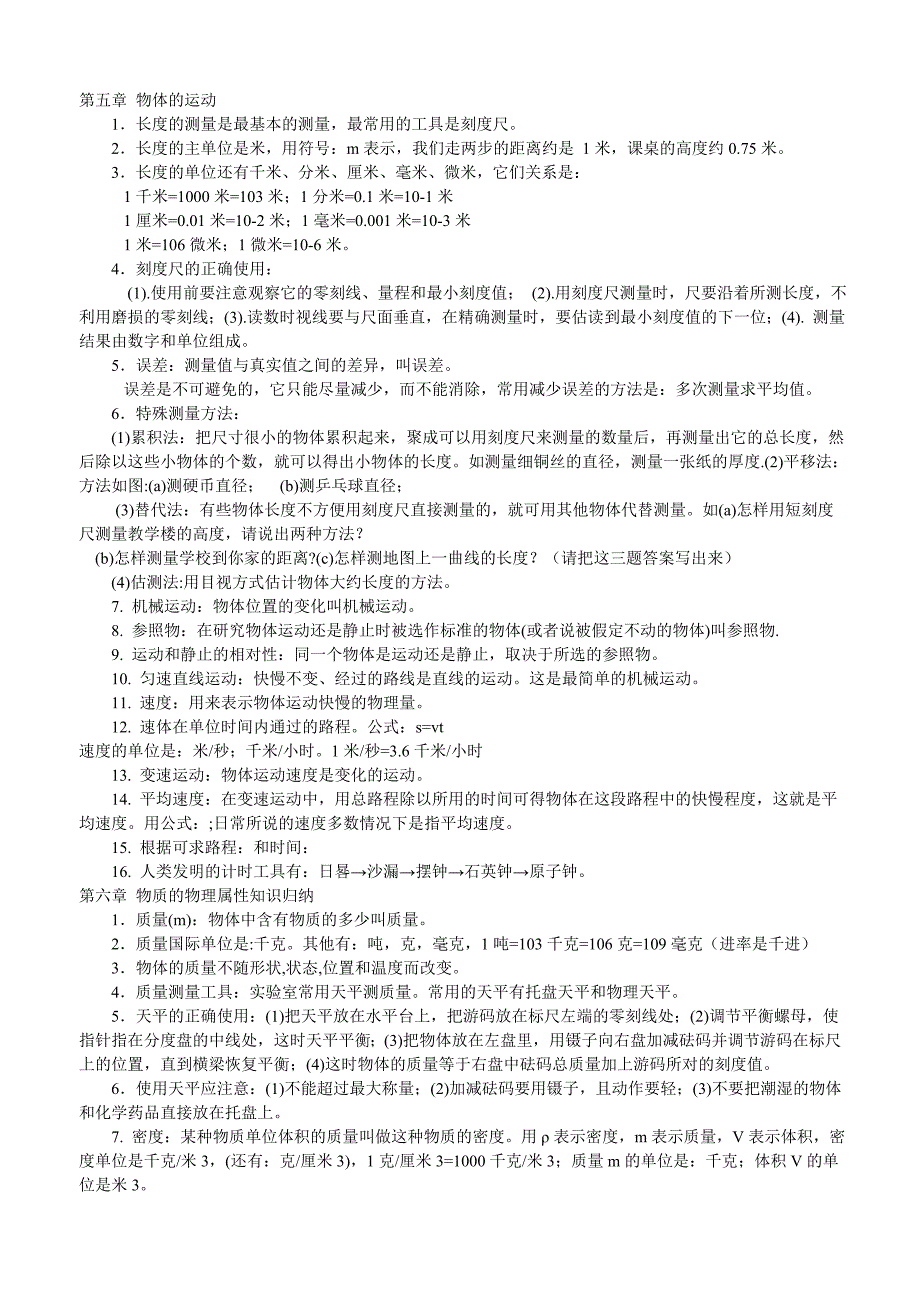 第五章 物体的运动

1．长度的测量是最基本的测量，最常用的工具是刻度尺。

2．长度的主单位是米，用符号：m 表示，我们走两步的距离约是 1 米，课桌的高度约 0.75 米。

3．长度的单位还有千米、分米、厘米、毫米、微米，它们关系是：

1 千米=1000 米=103 米；1 分米=0.1 米=10-1 米

1 厘米=0.01 米=10-2 米；1 毫米=0.001 米=10-3 米

1 米=106 微米；1 微米=10-6 米。

4．刻度尺的正确使用：

(1).使用前要注意观察它的零刻线、量程和最小刻度值； (2).用刻度尺测量时，尺要沿着所测长度，不利用磨损的零刻线；(3).读数时视线要与尺面垂直，在精确测量时，要估读到最小刻度值的下一位；(4). 测量结果由数字和单位组成。

5．误差：测量值与真实值之间的差异，叫误差。

误差是不可避免的，它只能尽量减少，而不能消除，常用减少误差的方法是：多次测量求平均值。

6．特殊测量方法：

(1)累积法：把尺寸很小的物体累积起来，聚成可以用刻度尺来测量的数量后，再测量出它的总长度，然后除以这些小物体的个数，就可以得出小物体的长度。如测量细铜丝的直径，测量一张纸的厚度.(2)平移法：方法如图:(a)测硬币直径； (b)测乒乓球直径；

(3)替代法：有些物体长度不方便用刻度尺直接测量的，就可用其他物体代替测量。如(a)怎样用短刻度尺测量教学楼的高度，请说出两种方法？

(b)怎样测量学校到你家的距离?(c)怎样测地图上一曲线的长度？（请把这三题答案写出来）

(4)估测法:用目视方式估计物体大约长度的方法。

7. 机械运动：物体位置的变化叫机械运动。

8. 参照物：在研究物体运动还是静止时被选作标准的物体(或者说被假定不动的物体)叫参照物.

9. 运动和静止的相对性：同一个物体是运动还是静止，取决于所选的参照物。

10. 匀速直线运动：快慢不变、经过的路线是直线的运动。这是最简单的机械运动。

11. 速度：用来表示物体运动快慢的物理量。

12. 速体在单位时间内通过的路程。公式：s=vt

速度的单位是：米/秒；千米/小时。1 米/秒=3.6 千米/小时

13. 变速运动：物体运动速度是变化的运动。

14. 平均速度：在变速运动中，用总路程除以所用的时间可得物体在这段路程中的快慢程度，这就是平均速度。用公式：;日常所说的速度多数情况下是指平均速度。

15. 根据可求路程：和时间：

16. 人类发明的计时工具有：日晷→沙漏→摆钟→石英钟→原子钟。

第六章 物质的物理属性知识归纳

1．质量(m)：物体中含有物质的多少叫质量。

2．质量国际单位是:千克。其他有：吨，克，毫克，1 吨=103 千克=106 克=109 毫克（进率是千进）

3．物体的质量不随形状,状态,位置和温度而改变。

4．质量测量工具：实验室常用天平测质量。常用的天平有托盘天平和物理天平。

5．天平的正确使用：(1)把天平放在水平台上，把游码放在标尺左端的零刻线处；(2)调节平衡螺母，使指针指在分度盘的中线处，这时天平平衡；(3)把物体放在左盘里，用镊子向右盘加减砝码并调节游码在标尺上的位置，直到横梁恢复平衡；(4)这时物体的质量等于右盘中砝码总质量加上游码所对的刻度值。

6．使用天平应注意：(1)不能超过最大称量；(2)加减砝码要用镊子，且动作要轻；(3)不要把潮湿的物体和化学药品直接放在托盘上。

7. 密度：某种物质单位体积的质量叫做这种物质的密度。用 ρ 表示密度，m 表示质量，V 表示体积，密度单位是千克/米 3，(还有：克/厘米 3)，1 克/厘米 3=1000 千克/米 3；质量 m 的单位是：千克；体积 V 的单位是米 3。